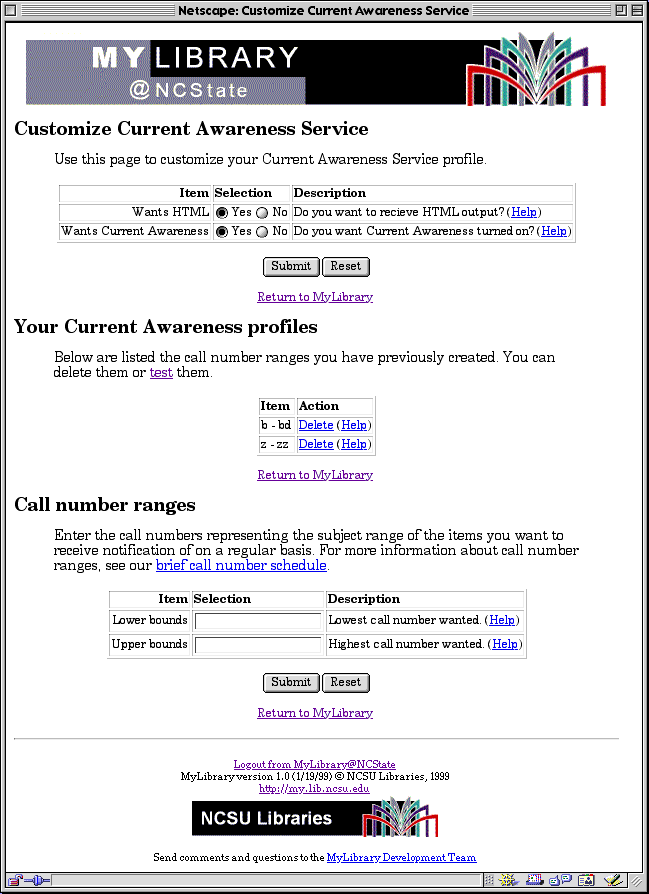 Netscape: Customize Current Awareness Service

MY LIBRARY
@NCState

Customize Current Awareness Service

Use this page to customize your Current Awareness Service profile.

| Item | Selection | Description |
|---|---|---|
| Wants HTML | Yes No | Do you want to recieve HTML output? (Help) |
| Wants Current Awareness | Yes No | Do you want Current Awareness turned on? (Help) |

Submit Reset

Return to MyLibrary

Your Current Awareness profiles

Below are listed the call number ranges you have previously created. You can delete them or test them.

| Item | Action |
|---|---|
| b - bd | Delete (Help) |
| z - zz | Delete (Help) |

Return to MyLibrary

Call number ranges

Enter the call numbers representing the subject range of the items you want to receive notification of on a regular basis. For more information about call number ranges, see our brief call number schedule.

| Item | Selection | Description |
|---|---|---|
| Lower bounds | | Lowest call number wanted. (Help) |
| Upper bounds | | Highest call number wanted. (Help) |

Submit Reset

Return to MyLibrary

Logout from MyLibrary@NCState
MyLibrary version 1.0 (1/19/99) © NCSU Libraries, 1999
http://my.lib.ncsu.edu

NCSU Libraries

Send comments and questions to the MyLibrary Development Team